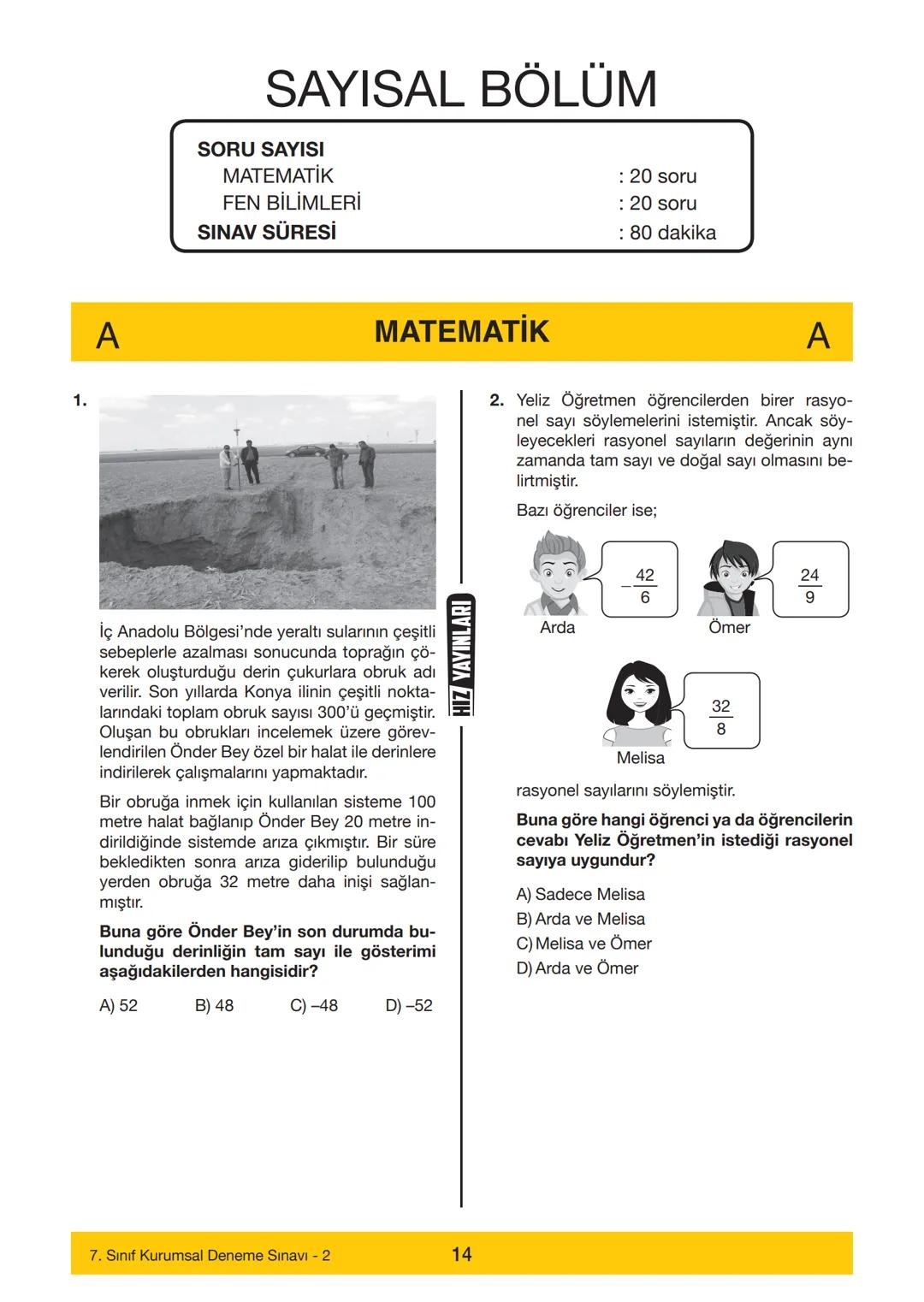 SAYISAL BÖLÜM

SORU SAYISI
MATEMATİK : 20 soru
FEN BİLİMLERİ : 20 soru
SINAV SÜRESİ : 80 dakika

A MATEMATİK A

1. İç Anadolu Bölgesi'nde yeraltı sularının çeşitli sebeplerle azalması sonucunda toprağın çökerek oluşturduğu derin çukurlara obruk adı verilir. Son yıllarda Konya ilinin çeşitli noktalarındaki toplam obruk sayısı 300'ü geçmiştir. Oluşan bu obrukları incelemek üzere görevlendirilen Önder Bey özel bir halat ile derinlere indirilerek çalışmalarını yapmaktadır.

Bir obruğa inmek için kullanılan sisteme 100 metre halat bağlanıp Önder Bey 20 metre indirildiğinde sistemde arıza çıkmıştır. Bir süre bekledikten sonra arıza giderilip bulunduğu yerden obruğa 32 metre daha inişi sağlanmıştır.

Buna göre Önder Bey'in son durumda bulunduğu derinliğin tam sayı ile gösterimi aşağıdakilerden hangisidir?

A) 52 B) 48 C) –48 D) –52

HIZ YAYINLARI

2. Yeliz Öğretmen öğrencilerden birer rasyonel sayı söylemelerini istemiştir. Ancak söyleyecekleri rasyonel sayıların değerinin aynı zamanda tam sayı ve doğal sayı olmasını belirtmiştir.

Bazı öğrenciler ise;

$-\frac{42}{6}$
Arda

$\frac{24}{9}$
Ömer

$\frac{32}{8}$
Melisa

rasyonel sayılarını söylemiştir.

Buna göre hangi öğrenci ya da öğrencilerin cevabı Yeliz Öğretmen'in istediği rasyonel sayıya uygundur?

A) Sadece Melisa
B) Arda ve Melisa
C) Melisa ve Ömer
D) Arda ve Ömer

7. Sınıf Kurumsal Deneme Sınavı - 2 14